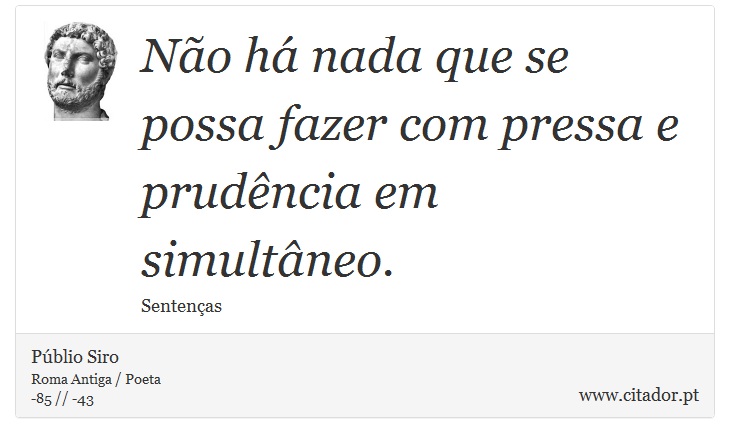 Não há nada que se possa fazer com pressa e prudência em simultâneo.

Sentenças

Públio Siro
Roma Antiga / Poeta
-85 // -43

www.citador.pt